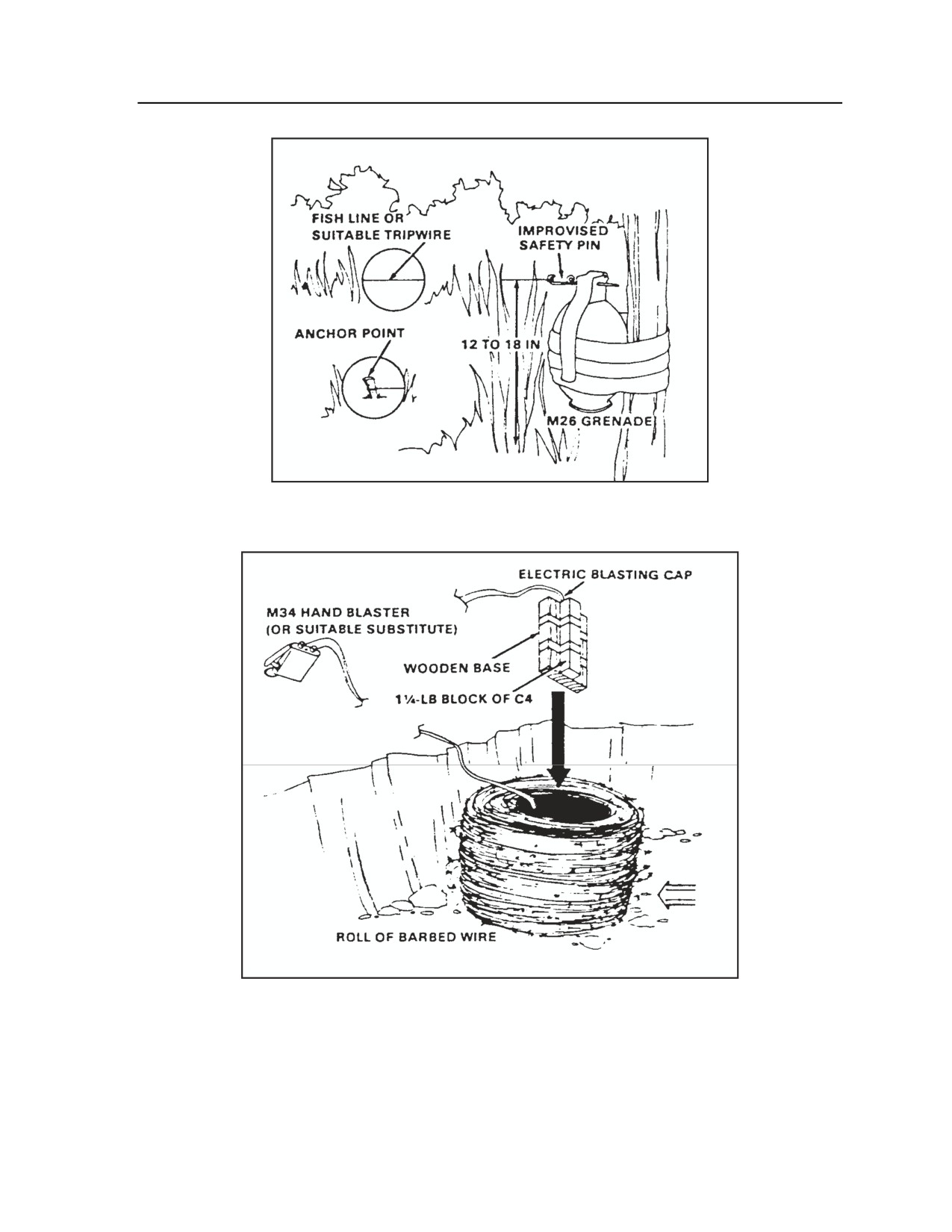 FISH LINE OR SUITABLE TRIPWIRE

IMPROVISED SAFETY PIN

ANCHOR POINT

12 TO 18 IN

M26 GRENADE

ELECTRIC BLASTING CAP

M34 HAND BLASTER (OR SUITABLE SUBSTITUTE)

WOODEN BASE

1¼-LB BLOCK OF C4

ROLL OF BARBED WIRE